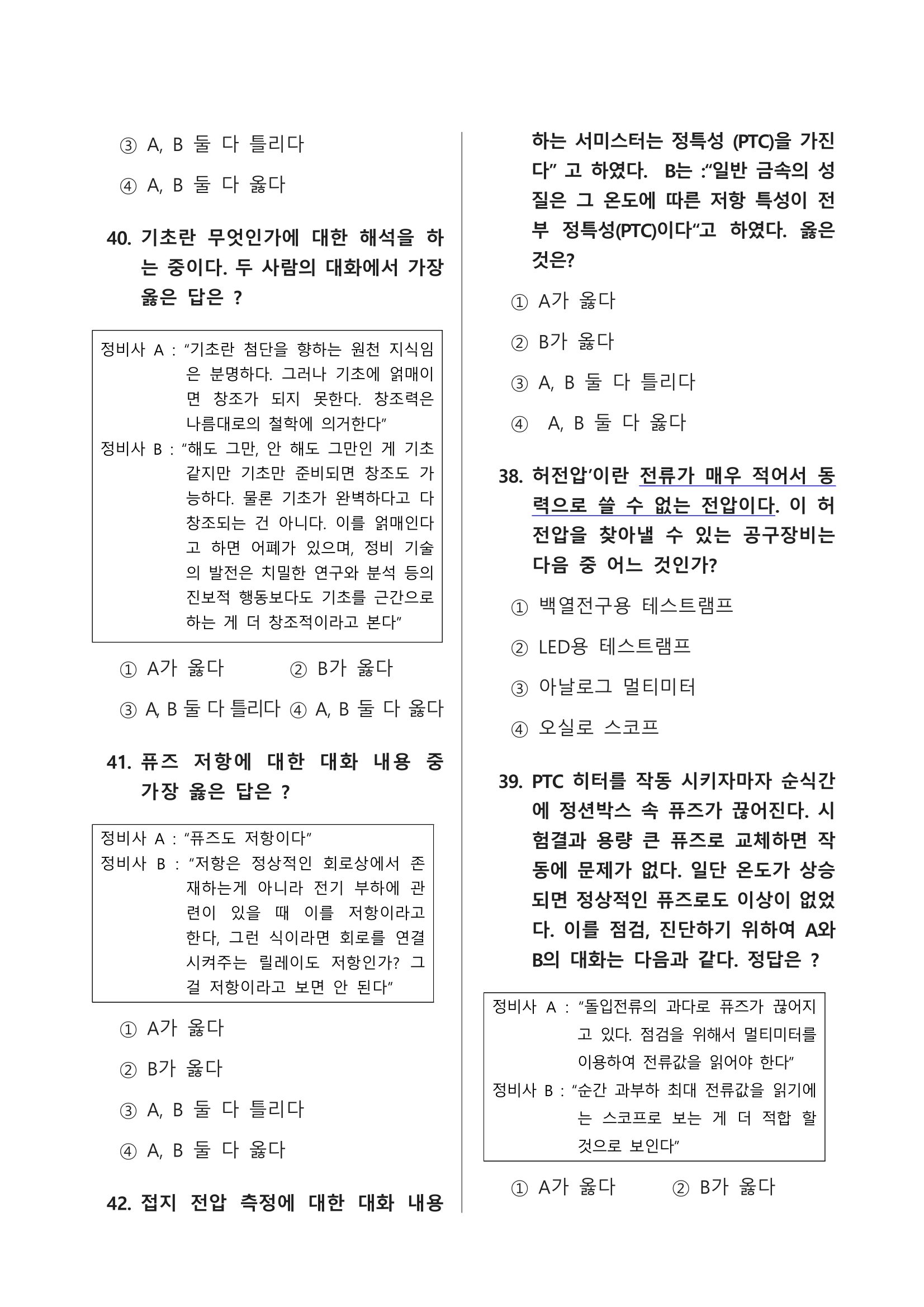 ③ A, B 둘 다 틀리다

④ A, B 둘 다 옳다

40. 기초란 무엇인가에 대한 해석을 하는 중이다. 두 사람의 대화에서 가장 옳은 답은 ?

정비사 A : “기초란 첨단을 향하는 원천 지식임은 분명하다. 그러나 기초에 얽매이면 창조가 되지 못한다. 창조력은 나름대로의 철학에 의거한다”
정비사 B : “해도 그만, 안 해도 그만인 게 기초 같지만 기초만 준비되면 창조도 가능하다. 물론 기초가 완벽하다고 다 창조되는 건 아니다. 이를 얽매인다고 하면 어폐가 있으며, 정비 기술의 발전은 치밀한 연구와 분석 등의 진보적 행동보다도 기초를 근간으로 하는 게 더 창조적이라고 본다”

① A가 옳다 ② B가 옳다

③ A, B 둘 다 틀리다 ④ A, B 둘 다 옳다

41. 퓨즈 저항에 대한 대화 내용 중 가장 옳은 답은 ?

정비사 A : “퓨즈도 저항이다”
정비사 B : “저항은 정상적인 회로상에서 존재하는게 아니라 전기 부하에 관련이 있을 때 이를 저항이라고 한다, 그런 식이라면 회로를 연결시켜주는 릴레이도 저항인가? 그걸 저항이라고 보면 안 된다”

① A가 옳다

② B가 옳다

③ A, B 둘 다 틀리다

④ A, B 둘 다 옳다

42. 접지 전압 측정에 대한 대화 내용

하는 서미스터는 정특성 (PTC)을 가진다” 고 하였다. B는 :“일반 금속의 성질은 그 온도에 따른 저항 특성이 전부 정특성(PTC)이다“고 하였다. 옳은 것은?

① A가 옳다

② B가 옳다

③ A, B 둘 다 틀리다

④ A, B 둘 다 옳다

38. 허전압’이란 전류가 매우 적어서 동력으로 쓸 수 없는 전압이다. 이 허전압을 찾아낼 수 있는 공구장비는 다음 중 어느 것인가?

① 백열전구용 테스트램프

② LED용 테스트램프

③ 아날로그 멀티미터

④ 오실로 스코프

39. PTC 히터를 작동 시키자마자 순식간에 정션박스 속 퓨즈가 끊어진다. 시험결과 용량 큰 퓨즈로 교체하면 작동에 문제가 없다. 일단 온도가 상승되면 정상적인 퓨즈로도 이상이 없었다. 이를 점검, 진단하기 위하여 A와 B의 대화는 다음과 같다. 정답은 ?

정비사 A : “돌입전류의 과다로 퓨즈가 끊어지고 있다. 점검을 위해서 멀티미터를 이용하여 전류값을 읽어야 한다”
정비사 B : “순간 과부하 최대 전류값을 읽기에는 스코프로 보는 게 더 적합 할 것으로 보인다”

① A가 옳다 ② B가 옳다